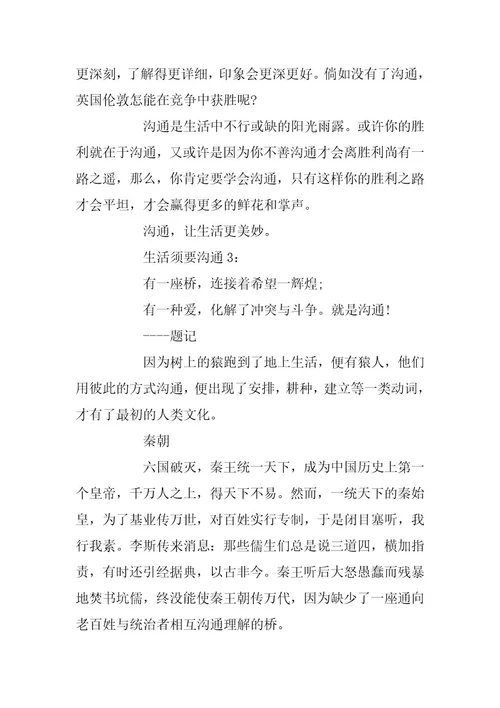 更深刻，了解得更详细，印象会更深更好。倘如没有了沟通，英国伦敦怎能在竞争中获胜呢?

沟通是生活中不行或缺的阳光雨露。或许你的胜利就在于沟通，又或许是因为你不善沟通才会离胜利尚有一路之遥，那么，你肯定要学会沟通，只有这样你的胜利之路才会平坦，才会赢得更多的鲜花和掌声。

沟通，让生活更美妙。

生活须要沟通 3：

有一座桥，连接着希望一辉煌；

有一种爱，化解了冲突与斗争。就是沟通！

----题记

因为树上的猿跑到了地上生活，便有猿人，他们用彼此的方式沟通，便出现了安排，耕种，建立等一类动词，才有了最初的人类文化。

秦朝

六国破灭，秦王统一天下，成为中国历史上第一个皇帝，千万人之上，得天下不易。然而，一统天下的秦始皇，为了基业传万世，对百姓实行专制，于是闭目塞听，我行我素。李斯传来消息：那些儒生们总是说三道四，横加指责，有时还引经据典，以古非今。秦王听后大怒愚蠢而残暴地焚书坑儒，终没能使秦王朝传万代，因为缺少了一座通向老百姓与统治者相互沟通理解的桥。